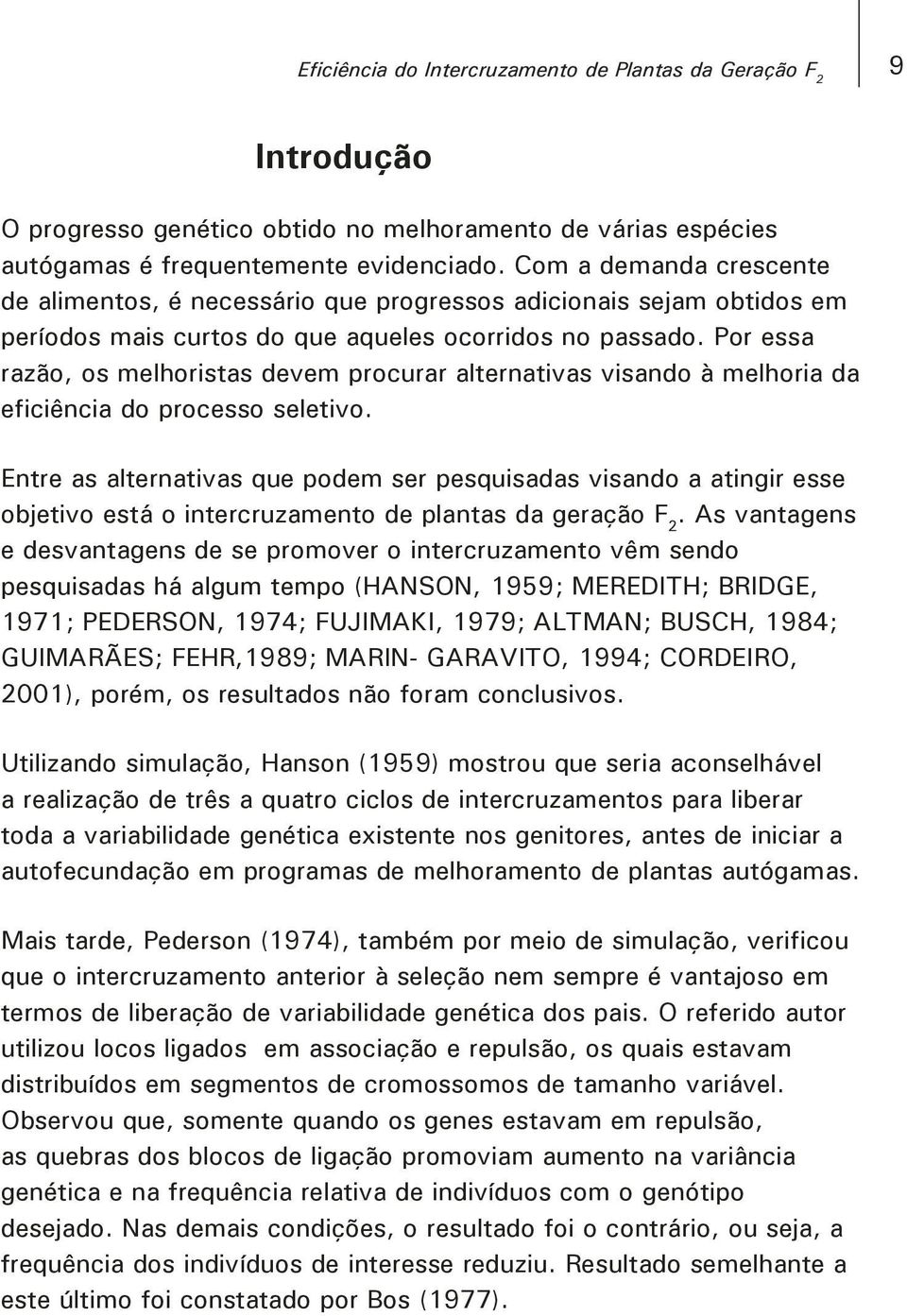 Eficiência do Intercruzamento de Plantas da Geração $F_2$

9

Introdução

O progresso genético obtido no melhoramento de várias espécies autógamas é frequentemente evidenciado. Com a demanda crescente de alimentos, é necessário que progressos adicionais sejam obtidos em períodos mais curtos do que aqueles ocorridos no passado. Por essa razão, os melhoristas devem procurar alternativas visando à melhoria da eficiência do processo seletivo.

Entre as alternativas que podem ser pesquisadas visando a atingir esse objetivo está o intercruzamento de plantas da geração $F_2$. As vantagens e desvantagens de se promover o intercruzamento vêm sendo pesquisadas há algum tempo (HANSON, 1959; MEREDITH; BRIDGE, 1971; PEDERSON, 1974; FUJIMAKI, 1979; ALTMAN; BUSCH, 1984; GUIMARÃES; FEHR,1989; MARIN- GARAVITO, 1994; CORDEIRO, 2001), porém, os resultados não foram conclusivos.

Utilizando simulação, Hanson (1959) mostrou que seria aconselhável a realização de três a quatro ciclos de intercruzamentos para liberar toda a variabilidade genética existente nos genitores, antes de iniciar a autofecundação em programas de melhoramento de plantas autógamas.

Mais tarde, Pederson (1974), também por meio de simulação, verificou que o intercruzamento anterior à seleção nem sempre é vantajoso em termos de liberação de variabilidade genética dos pais. O referido autor utilizou locos ligados em associação e repulsão, os quais estavam distribuídos em segmentos de cromossomos de tamanho variável. Observou que, somente quando os genes estavam em repulsão, as quebras dos blocos de ligação promoviam aumento na variância genética e na frequência relativa de indivíduos com o genótipo desejado. Nas demais condições, o resultado foi o contrário, ou seja, a frequência dos indivíduos de interesse reduziu. Resultado semelhante a este último foi constatado por Bos (1977).